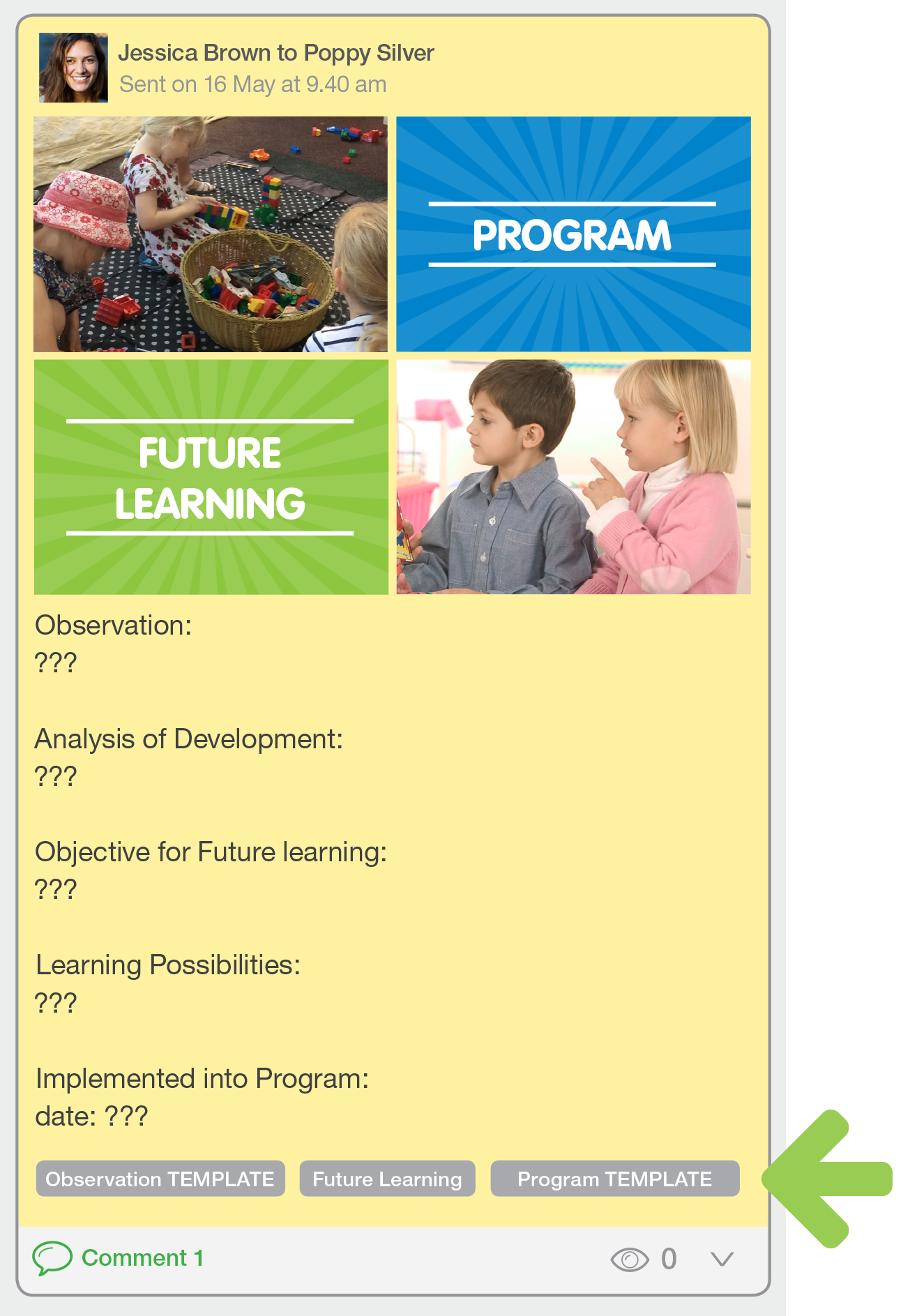 Jessica Brown to Poppy Silver
Sent on 16 May at 9.40 am

PROGRAM

FUTURE LEARNING

Observation:
???

Analysis of Development:
???

Objective for Future learning:
???

Learning Possibilities:
???

Implemented into Program:
date: ???

Observation TEMPLATE
Future Learning
Program TEMPLATE

Comment 1
0